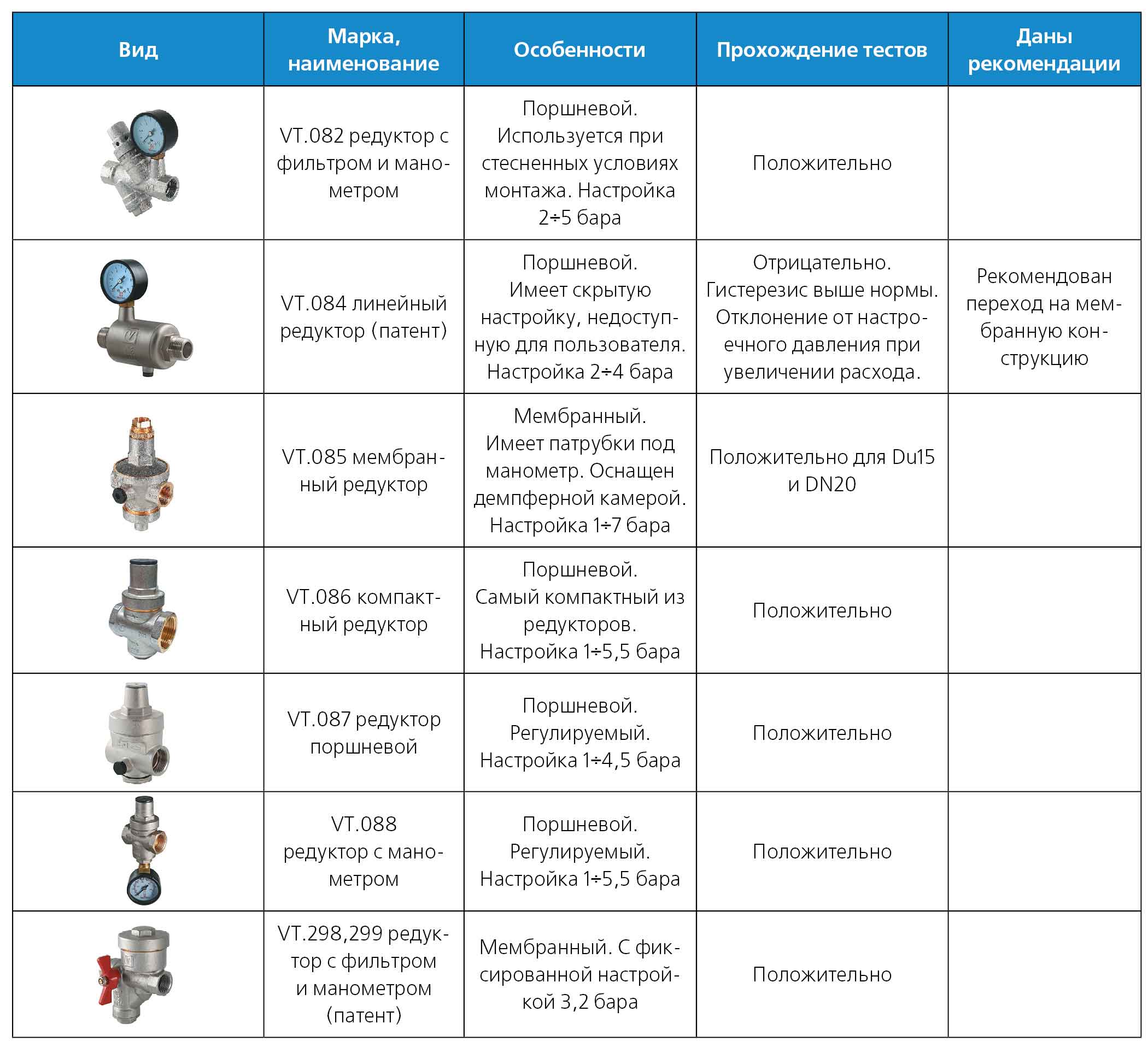 | Вид | Марка, наименование | Особенности | Прохождение тестов | Даны рекомендации |
|---|---|---|---|---|
| | VT.082 редуктор с фильтром и манометром | Поршневой. Используется при стесненных условиях монтажа. Настройка 2÷5 бара | Положительно | |
| | VT.084 линейный редуктор (патент) | Поршневой. Имеет скрытую настройку, недоступную для пользователя. Настройка 2÷4 бара | Отрицательно. Гистерезис выше нормы. Отклонение от настроечного давления при увеличении расхода. | Рекомендован переход на мембранную конструкцию |
| | VT.085 мембранный редуктор | Мембранный. Имеет патрубки под манометр. Оснащен демпферной камерой. Настройка 1÷7 бара | Положительно для Du15 и DN20 | |
| | VT.086 компактный редуктор | Поршневой. Самый компактный из редукторов. Настройка 1÷5,5 бара | Положительно | |
| | VT.087 редуктор поршневой | Поршневой. Регулируемый. Настройка 1÷4,5 бара | Положительно | |
| | VT.088 редуктор с манометром | Поршневой. Регулируемый. Настройка 1÷5,5 бара | Положительно | |
| | VT.298,299 редуктор с фильтром и манометром (патент) | Мембранный. С фиксированной настройкой 3,2 бара | Положительно | |